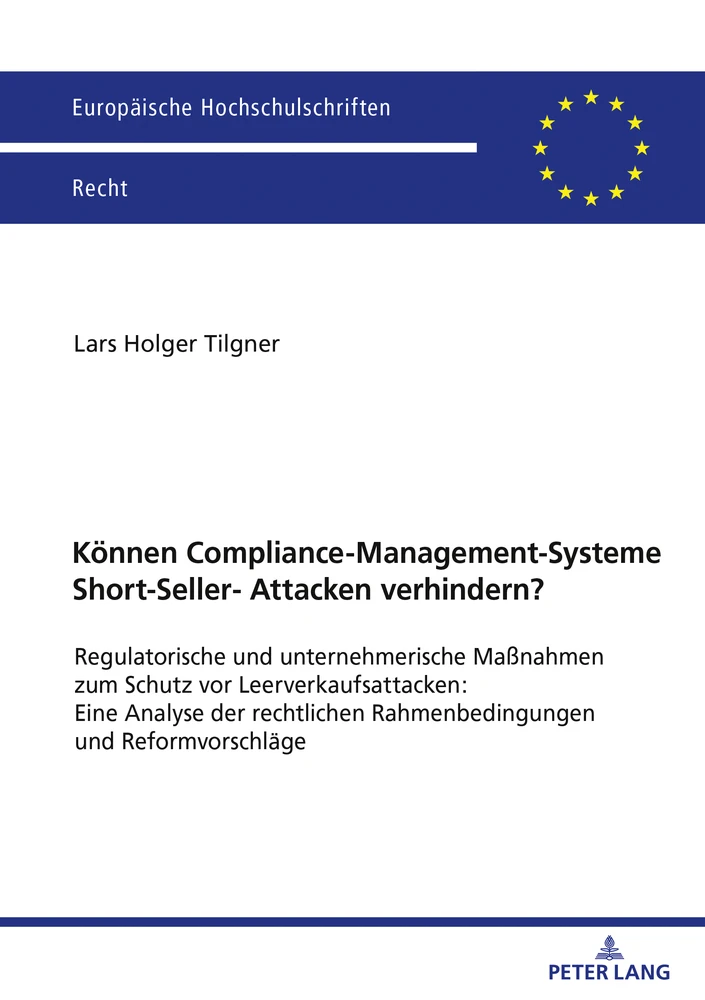 Europäische Hochschulschriften

Recht

Lars Holger Tilgner

Können Compliance-Management-Systeme Short-Seller- Attacken verhindern?

Regulatorische und unternehmerische Maßnahmen zum Schutz vor Leerverkaufsattacken: Eine Analyse der rechtlichen Rahmenbedingungen und Reformvorschläge

PETER LANG